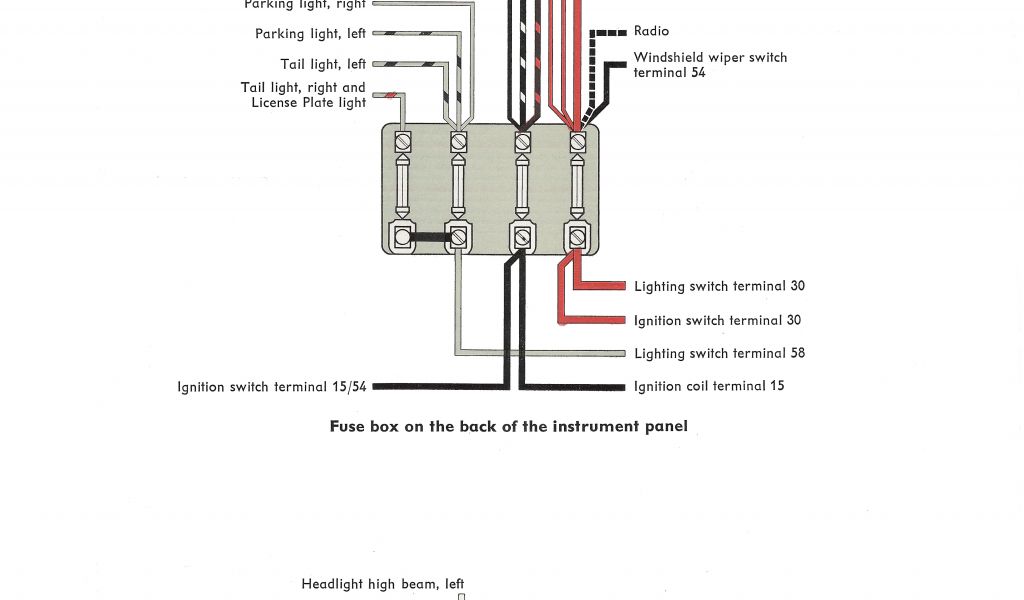 Parking light, right

Parking light, left

Tail light, left

Tail light, right and License Plate light

Radio

Windshield wiper switch terminal 54

Lighting switch terminal 30

Ignition switch terminal 30

Lighting switch terminal 58

Ignition switch terminal 15/54

Ignition coil terminal 15

Fuse box on the back of the instrument panel

Headlight high beam, left